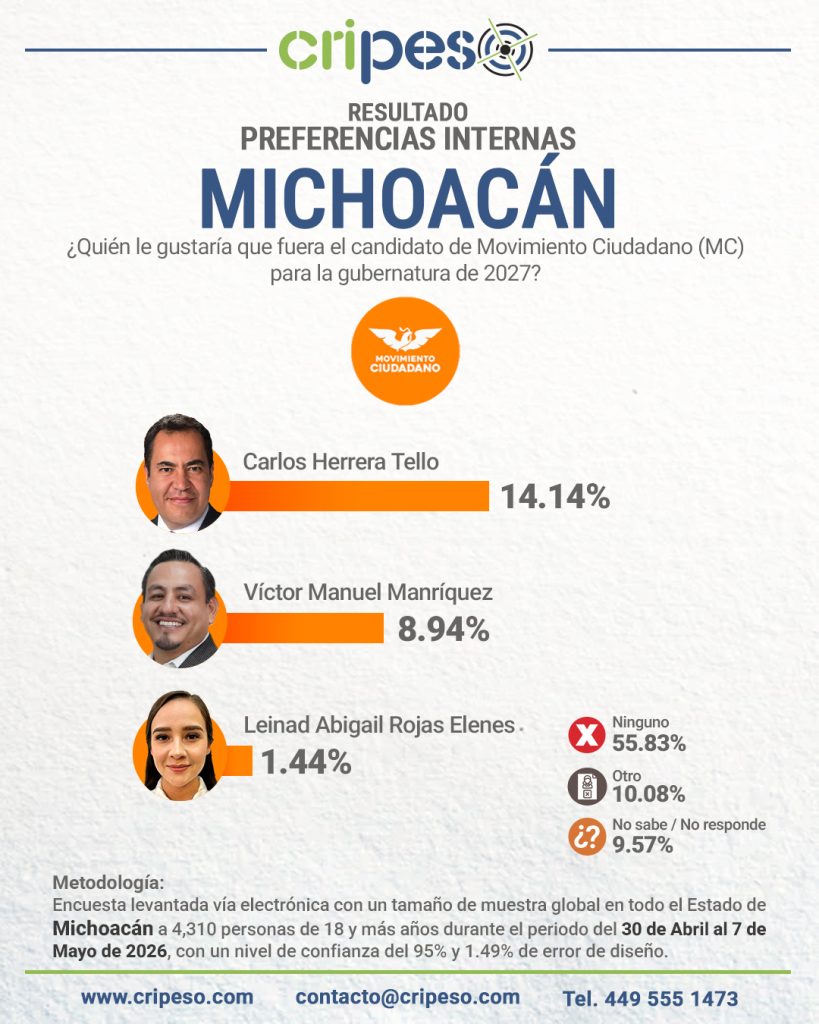 cripeso

RESULTADO
PREFERENCIAS INTERNAS
MICHOACÁN
¿Quién le gustaría que fuera el candidato de Movimiento Ciudadano (MC) para la gubernatura de 2027?

MOVIMIENTO CIUDADANO

Carlos Herrera Tello
14.14%

Víctor Manuel Manríquez
8.94%

Leinad Abigail Rojas Elenes
1.44%

Ninguno
55.83%

Otro
10.08%

No sabe / No responde
9.57%

Metodología:
Encuesta levantada vía electrónica con un tamaño de muestra global en todo el Estado de Michoacán a 4,310 personas de 18 y más años durante el periodo del 30 de Abril al 7 de Mayo de 2026, con un nivel de confianza del 95% y 1.49% de error de diseño.

www.cripeso.com contacto@cripeso.com Tel. 449 555 1473